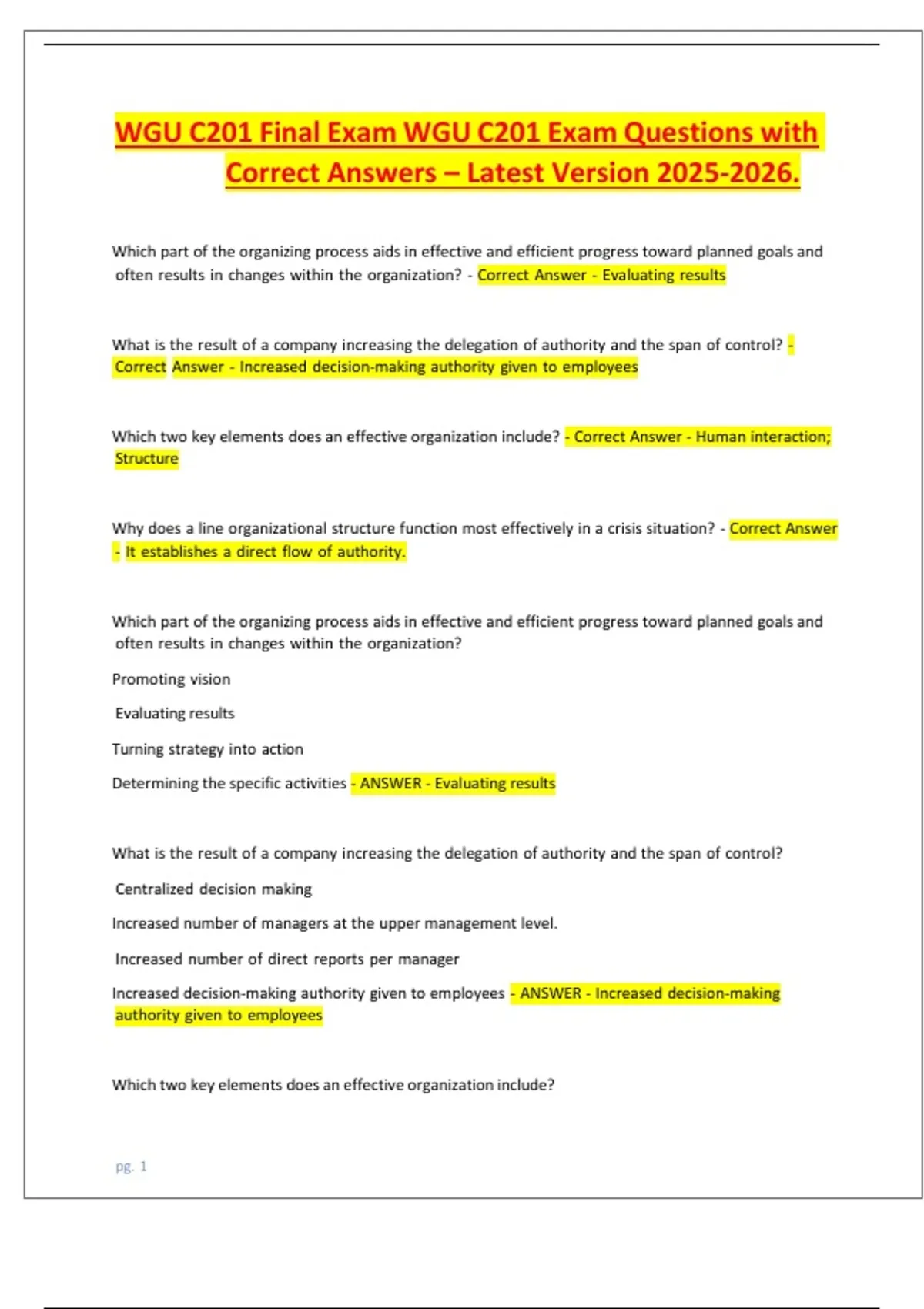 WGU C201 Final Exam WGU C201 Exam Questions with Correct Answers – Latest Version 2025-2026.

Which part of the organizing process aids in effective and efficient progress toward planned goals and often results in changes within the organization? - Correct Answer - Evaluating results

What is the result of a company increasing the delegation of authority and the span of control? - Correct Answer - Increased decision-making authority given to employees

Which two key elements does an effective organization include? - Correct Answer - Human interaction; Structure

Why does a line organizational structure function most effectively in a crisis situation? - Correct Answer - It establishes a direct flow of authority.

Which part of the organizing process aids in effective and efficient progress toward planned goals and often results in changes within the organization?

Promoting vision

Evaluating results

Turning strategy into action

Determining the specific activities - ANSWER - Evaluating results

What is the result of a company increasing the delegation of authority and the span of control?

Centralized decision making

Increased number of managers at the upper management level.

Increased number of direct reports per manager

Increased decision-making authority given to employees - ANSWER - Increased decision-making authority given to employees

Which two key elements does an effective organization include?

pg. 1